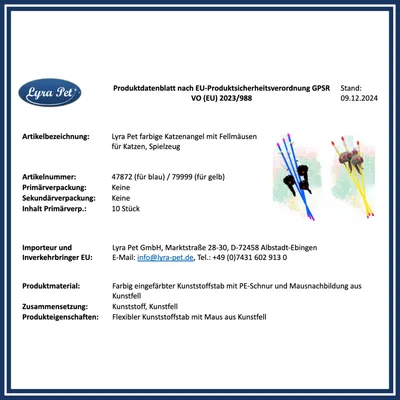 Lyra Pet

Produktdatenblatt nach EU-Produktsicherheitsverordnung GPSR VO (EU) 2023/988

Stand:
09.12.2024

Artikelbezeichnung:
Lyra Pet farbige Katzenangel mit Fellmäusen für Katzen, Spielzeug

Artikelnummer:
47872 (für blau) / 79999 (für gelb)
Primärverpackung:
Keine
Sekundärverpackung:
Keine
Inhalt Primärverp.:
10 Stück

Importeur und Inverkehrbringer EU:
Lyra Pet GmbH, Marktstraße 28-30, D-72458 Albstadt-Ebingen
E-Mail: info@lyra-pet.de, Tel.: +49 (0)7431 602 913 0

Produktmaterial:
Farbig eingefärbter Kunststoffstab mit PE-Schnur und Mausnachbildung aus Kunstfell
Zusammensetzung:
Kunststoff, Kunstfell
Produkteigenschaften:
Flexibler Kunststoffstab mit Maus aus Kunstfell